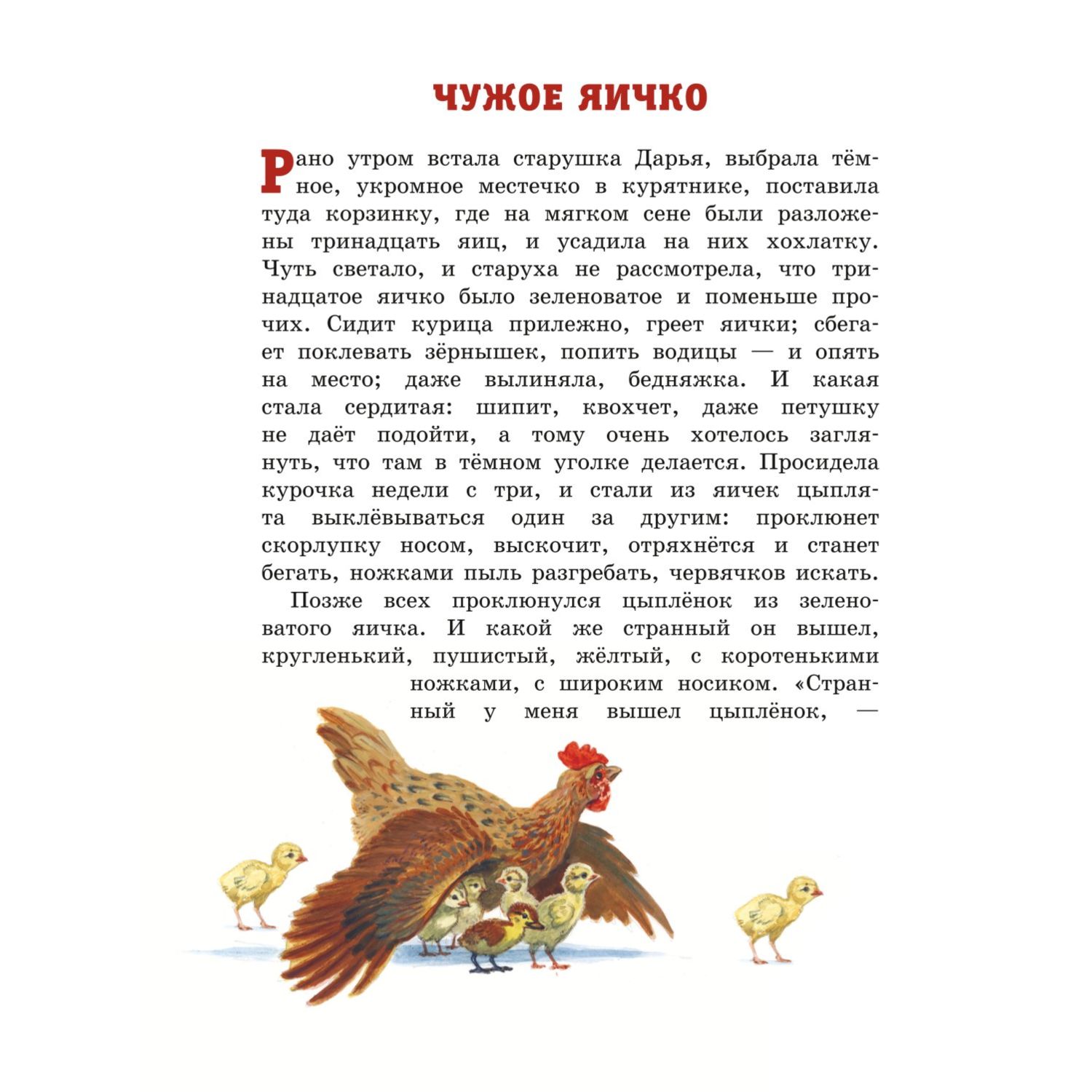 ЧУЖОЕ ЯИЧКО

Рано утром встала старушка Дарья, выбрала тёмное, укромное местечко в курятнике, поставила туда корзинку, где на мягком сене были разложены тринадцать яиц, и усадила на них хохлатку. Чуть светало, и старуха не рассмотрела, что тринадцатое яичко было зеленоватое и поменьше прочих. Сидит курица прилежно, греет яички; сбегает поклевать зёрнышек, попить водицы — и опять на место; даже вылиняла, бедняжка. И какая стала сердитая: шипит, квохчет, даже петушку не даёт подойти, а тому очень хотелось заглянуть, что там в тёмном уголке делается. Просидела курочка недели с три, и стали из яичек цыплята выклёвываться один за другим: проклюнет скорлупку носом, выскочит, отряхнётся и станет бегать, ножками пыль разгребать, червячков искать.

Позже всех проклюнулся цыплёнок из зеленоватого яичка. И какой же странный он вышел, кругленький, пушистый, жёлтый, с коротенькими ножками, с широким носиком. «Странный у меня вышел цыплёнок, —